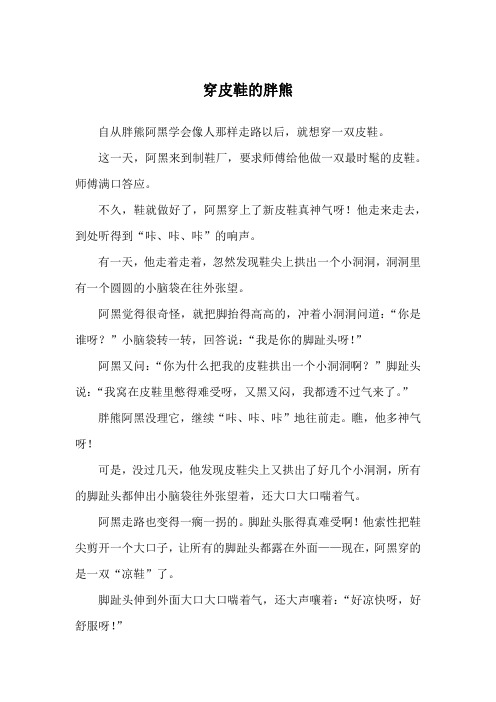 穿皮鞋的胖熊

自从胖熊阿黑学会像人那样走路以后，就想穿一双皮鞋。

这一天，阿黑来到制鞋厂，要求师傅给他做一双最时髦的皮鞋。师傅满口答应。

不久，鞋就做好了，阿黑穿上了新皮鞋真神气呀！他走来走去，到处听得到“咔、咔、咔”的响声。

有一天，他走着走着，忽然发现鞋尖上拱出一个小洞洞，洞洞里有一个圆圆的小脑袋在往外张望。

阿黑觉得很奇怪，就把脚抬得高高的，冲着小洞洞问道：“你是谁呀？”小脑袋转一转，回答说：“我是你的脚趾头呀！”

阿黑又问：“你为什么把我的皮鞋拱出一个小洞洞啊？”脚趾头说：“我窝在皮鞋里憋得难受呀，又黑又闷，我都透不过气来了。”

胖熊阿黑没理它，继续“咔、咔、咔”地往前走。瞧，他多神气呀！

可是，没过几天，他发现皮鞋尖上又拱出了好几个小洞洞，所有的脚趾头都伸出小脑袋往外张望着，还大口大口喘着气。

阿黑走路也变得一瘸一拐的。脚趾头胀得真难受啊！他索性把鞋尖剪开一个大口子，让所有的脚趾头都露在外面——现在，阿黑穿的是一双“凉鞋”了。

脚趾头伸到外面大口大口喘着气，还大声嚷着：“好凉快呀，好舒服呀！”